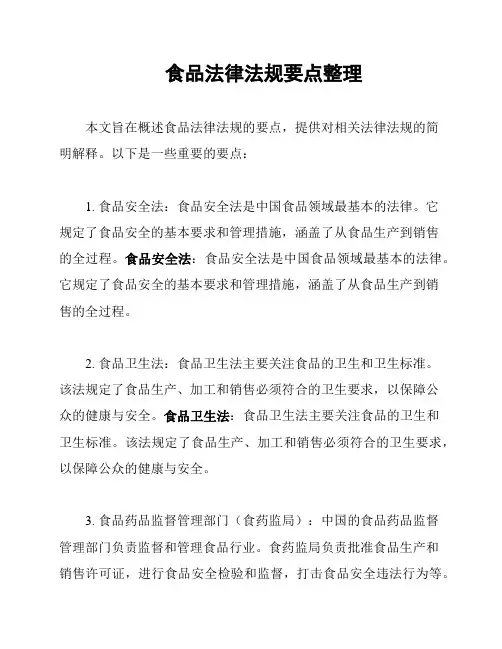 食品法律法规要点整理

本文旨在概述食品法律法规的要点，提供对相关法律法规的简明解释。以下是一些重要的要点：

1. 食品安全法：食品安全法是中国食品领域最基本的法律。它规定了食品安全的基本要求和管理措施，涵盖了从食品生产到销售的全过程。食品安全法：食品安全法是中国食品领域最基本的法律。它规定了食品安全的基本要求和管理措施，涵盖了从食品生产到销售的全过程。

2. 食品卫生法：食品卫生法主要关注食品的卫生和卫生标准。该法规定了食品生产、加工和销售必须符合的卫生要求，以保障公众的健康与安全。食品卫生法：食品卫生法主要关注食品的卫生和卫生标准。该法规定了食品生产、加工和销售必须符合的卫生要求，以保障公众的健康与安全。

3. 食品药品监督管理部门（食药监局）：中国的食品药品监督管理部门负责监督和管理食品行业。食药监局负责批准食品生产和销售许可证，进行食品安全检验和监督，打击食品安全违法行为等。